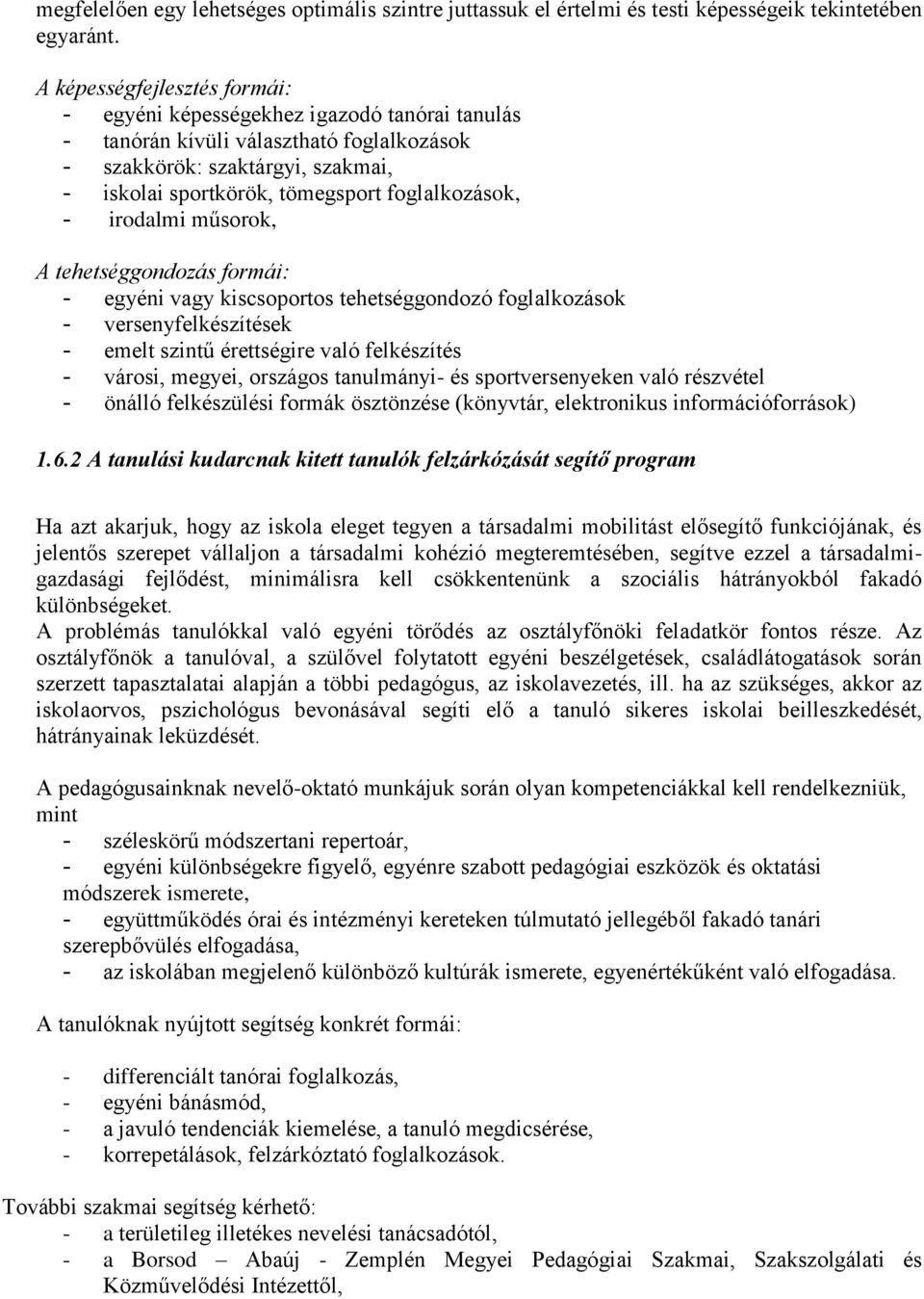 megfelelően egy lehetséges optimális szintre juttassuk el értelmi és testi képességeik tekintetében egyaránt.

A képességfejlesztés formái:
- egyéni képességekhez igazodó tanórai tanulás
- tanórán kívüli választható foglalkozások
- szakkörök: szaktárgyi, szakmai,
- iskolai sportkörök, tömegsport foglalkozások,
- irodalmi műsorok,

A tehetséggondozás formái:
- egyéni vagy kiscsoportos tehetséggondozó foglalkozások
- versenyfelkészítések
- emelt szintű érettségire való felkészítés
- városi, megyei, országos tanulmányi- és sportversenyeken való részvétel
- önálló felkészülési formák ösztönzése (könyvtár, elektronikus információforrások)

1.6.2 A tanulási kudarcnak kitett tanulók felzárkózását segítő program

Ha azt akarjuk, hogy az iskola eleget tegyen a társadalmi mobilitást elősegítő funkciójának, és jelentős szerepet vállaljon a társadalmi kohézió megteremtésében, segítve ezzel a társadalmi-gazdasági fejlődést, minimálisra kell csökkentenünk a szociális hátrányokból fakadó különbségeket.
A problémás tanulókkal való egyéni törődés az osztályfőnöki feladatkör fontos része. Az osztályfőnök a tanulóval, a szülővel folytatott egyéni beszélgetések, családlátogatások során szerzett tapasztalatai alapján a többi pedagógus, az iskolavezetés, ill. ha az szükséges, akkor az iskolaorvos, pszichológus bevonásával segíti elő a tanuló sikeres iskolai beilleszkedését, hátrányainak leküzdését.

A pedagógusainknak nevelő-oktató munkájuk során olyan kompetenciákkal kell rendelkezniük, mint
- széleskörű módszertani repertoár,
- egyéni különbségekre figyelő, egyénre szabott pedagógiai eszközök és oktatási módszerek ismerete,
- együttműködés órai és intézményi kereteken túlmutató jellegéből fakadó tanári szerepbővülés elfogadása,
- az iskolában megjelenő különböző kultúrák ismerete, egyenértékűként való elfogadása.

A tanulóknak nyújtott segítség konkrét formái:

- differenciált tanórai foglalkozás,
- egyéni bánásmód,
- a javuló tendenciák kiemelése, a tanuló megdicsérése,
- korrepetálások, felzárkóztató foglalkozások.

További szakmai segítség kérhető:
- a területileg illetékes nevelési tanácsadótól,
- a Borsod – Abaúj - Zemplén Megyei Pedagógiai Szakmai, Szakszolgálati és Közművelődési Intézettől,